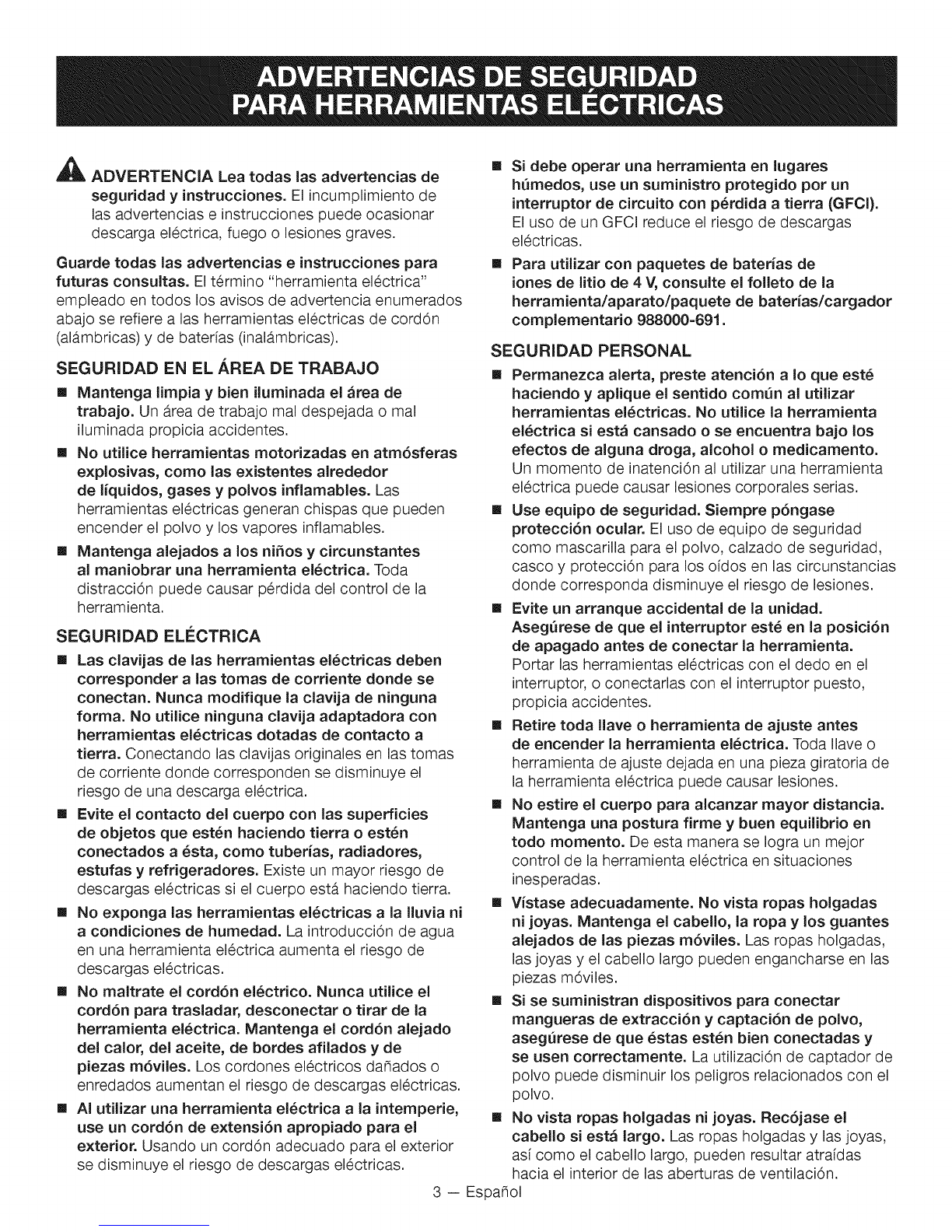 ADVERTENCIAS DE SEGURIDAD PARA HERRAMIENTAS ELÉCTRICAS

ADVERTENCIA Lea todas las advertencias de seguridad y instrucciones. El incumplimiento de las advertencias e instrucciones puede ocasionar descarga eléctrica, fuego o lesiones graves.

Guarde todas las advertencias e instrucciones para futuras consultas. El término "herramienta eléctrica" empleado en todos los avisos de advertencia enumerados abajo se refiere a las herramientas eléctricas de cordón (alámbricas) y de baterías (inalámbricas).

SEGURIDAD EN EL ÁREA DE TRABAJO

■ Mantenga limpia y bien iluminada el área de trabajo. Un área de trabajo mal despejada o mal iluminada propicia accidentes.

■ No utilice herramientas motorizadas en atmósferas explosivas, como las existentes alrededor de líquidos, gases y polvos inflamables. Las herramientas eléctricas generan chispas que pueden encender el polvo y los vapores inflamables.

■ Mantenga alejados a los niños y circunstantes al maniobrar una herramienta eléctrica. Toda distracción puede causar pérdida del control de la herramienta.

SEGURIDAD ELÉCTRICA

■ Las clavijas de las herramientas eléctricas deben corresponder a las tomas de corriente donde se conectan. Nunca modifique la clavija de ninguna forma. No utilice ninguna clavija adaptadora con herramientas eléctricas dotadas de contacto a tierra. Conectando las clavijas originales en las tomas de corriente donde corresponden se disminuye el riesgo de una descarga eléctrica.

■ Evite el contacto del cuerpo con las superficies de objetos que estén haciendo tierra o estén conectados a ésta, como tuberías, radiadores, estufas y refrigeradores. Existe un mayor riesgo de descargas eléctricas si el cuerpo está haciendo tierra.

■ No exponga las herramientas eléctricas a la lluvia ni a condiciones de humedad. La introducción de agua en una herramienta eléctrica aumenta el riesgo de descargas eléctricas.

■ No maltrate el cordón eléctrico. Nunca utilice el cordón para trasladar, desconectar o tirar de la herramienta eléctrica. Mantenga el cordón alejado del calor, del aceite, de bordes afilados y de piezas móviles. Los cordones eléctricos dañados o enredados aumentan el riesgo de descargas eléctricas.

■ Al utilizar una herramienta eléctrica a la intemperie, use un cordón de extensión apropiado para el exterior. Usando un cordón adecuado para el exterior se disminuye el riesgo de descargas eléctricas.

■ Si debe operar una herramienta en lugares húmedos, use un suministro protegido por un interruptor de circuito con pérdida a tierra (GFCI). El uso de un GFCI reduce el riesgo de descargas eléctricas.

■ Para utilizar con paquetes de baterías de iones de litio de 4 V, consulte el folleto de la herramienta/aparato/paquete de baterías/cargador complementario 988000-691.

SEGURIDAD PERSONAL

■ Permanezca alerta, preste atención a lo que esté haciendo y aplique el sentido común al utilizar herramientas eléctricas. No utilice la herramienta eléctrica si está cansado o se encuentra bajo los efectos de alguna droga, alcohol o medicamento. Un momento de inatención al utilizar una herramienta eléctrica puede causar lesiones corporales serias.

■ Use equipo de seguridad. Siempre póngase protección ocular. El uso de equipo de seguridad como mascarilla para el polvo, calzado de seguridad, casco y protección para los oídos en las circunstancias donde corresponda disminuye el riesgo de lesiones.

■ Evite un arranque accidental de la unidad. Asegúrese de que el interruptor esté en la posición de apagado antes de conectar la herramienta. Portar las herramientas eléctricas con el dedo en el interruptor, o conectarlas con el interruptor puesto, propicia accidentes.

■ Retire toda llave o herramienta de ajuste antes de encender la herramienta eléctrica. Toda llave o herramienta de ajuste dejada en una pieza giratoria de la herramienta eléctrica puede causar lesiones.

■ No estire el cuerpo para alcanzar mayor distancia. Mantenga una postura firme y buen equilibrio en todo momento. De esta manera se logra un mejor control de la herramienta eléctrica en situaciones inesperadas.

■ Vístase adecuadamente. No vista ropas holgadas ni joyas. Mantenga el cabello, la ropa y los guantes alejados de las piezas móviles. Las ropas holgadas, las joyas y el cabello largo pueden engancharse en las piezas móviles.

■ Si se suministran dispositivos para conectar mangueras de extracción y captación de polvo, asegúrese de que éstas estén bien conectadas y se usen correctamente. La utilización de captador de polvo puede disminuir los peligros relacionados con el polvo.

■ No vista ropas holgadas ni joyas. Recójase el cabello si está largo. Las ropas holgadas y las joyas, así como el cabello largo, pueden resultar atraídas hacia el interior de las aberturas de ventilación.

3 — Español